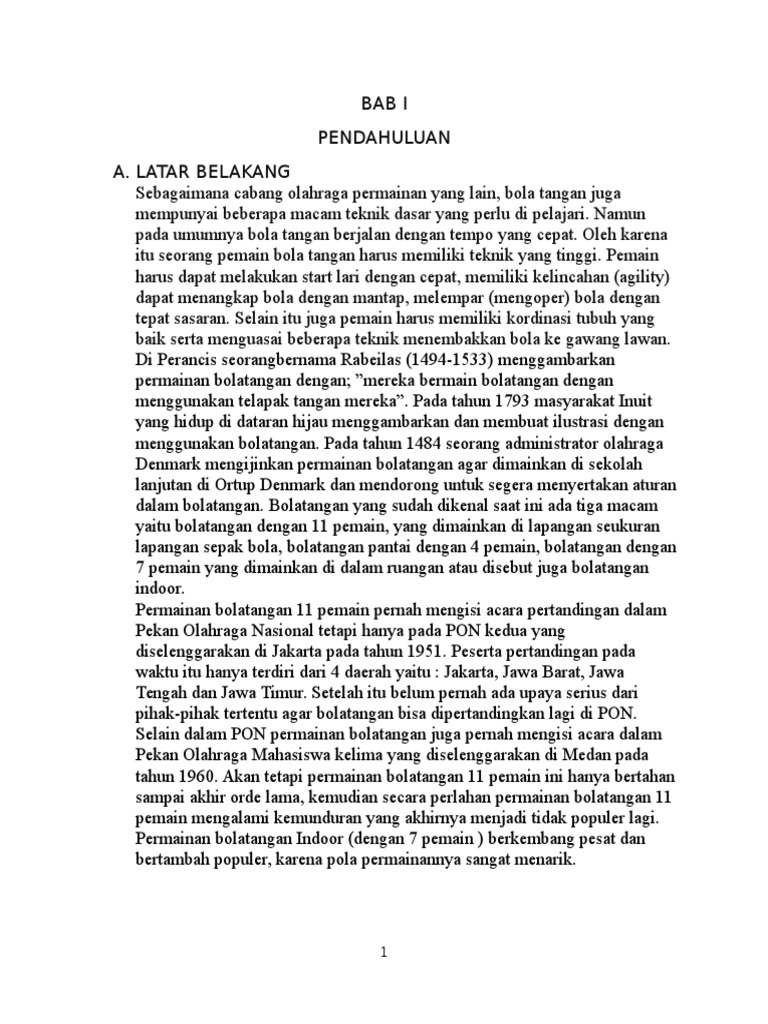 BAB I

PENDAHULUAN

A. LATAR BELAKANG

Sebagaimana cabang olahraga permainan yang lain, bola tangan juga mempunyai beberapa macam teknik dasar yang perlu di pelajari. Namun pada umumnya bola tangan berjalan dengan tempo yang cepat. Oleh karena itu seorang pemain bola tangan harus memiliki teknik yang tinggi. Pemain harus dapat melakukan start lari dengan cepat, memiliki kelincahan (agility) dapat menangkap bola dengan mantap, melempar (mengoper) bola dengan tepat sasaran. Selain itu juga pemain harus memiliki kordinasi tubuh yang baik serta menguasai beberapa teknik menembakkan bola ke gawang lawan. Di Perancis seorangbernama Rabeilas (1494-1533) menggambarkan permainan bolatangan dengan; "mereka bermain bolatangan dengan menggunakan telapak tangan mereka". Pada tahun 1793 masyarakat Inuit yang hidup di dataran hijau menggambarkan dan membuat ilustrasi dengan menggunakan bolatangan. Pada tahun 1484 seorang administrator olahraga Denmark mengijinkan permainan bolatangan agar dimainkan di sekolah lanjutan di Ortup Denmark dan mendorong untuk segera menyertakan aturan dalam bolatangan. Bolatangan yang sudah dikenal saat ini ada tiga macam yaitu bolatangan dengan 11 pemain, yang dimainkan di lapangan seukuran lapangan sepak bola, bolatangan pantai dengan 4 pemain, bolatangan dengan 7 pemain yang dimainkan di dalam ruangan atau disebut juga bolatangan indoor.

Permainan bolatangan 11 pemain pernah mengisi acara pertandingan dalam Pekan Olahraga Nasional tetapi hanya pada PON kedua yang diselenggarakan di Jakarta pada tahun 1951. Peserta pertandingan pada waktu itu hanya terdiri dari 4 daerah yaitu : Jakarta, Jawa Barat, Jawa Tengah dan Jawa Timur. Setelah itu belum pernah ada upaya serius dari pihak-pihak tertentu agar bolatangan bisa dipertandingkan lagi di PON. Selain dalam PON permainan bolatangan juga pernah mengisi acara dalam Pekan Olahraga Mahasiswa kelima yang diselenggarakan di Medan pada tahun 1960. Akan tetapi permainan bolatangan 11 pemain ini hanya bertahan sampai akhir orde lama, kemudian secara perlahan permainan bolatangan 11 pemain mengalami kemunduran yang akhirnya menjadi tidak populer lagi. Permainan bolatangan Indoor (dengan 7 pemain ) berkembang pesat dan bertambah populer, karena pola permainannya sangat menarik.

1